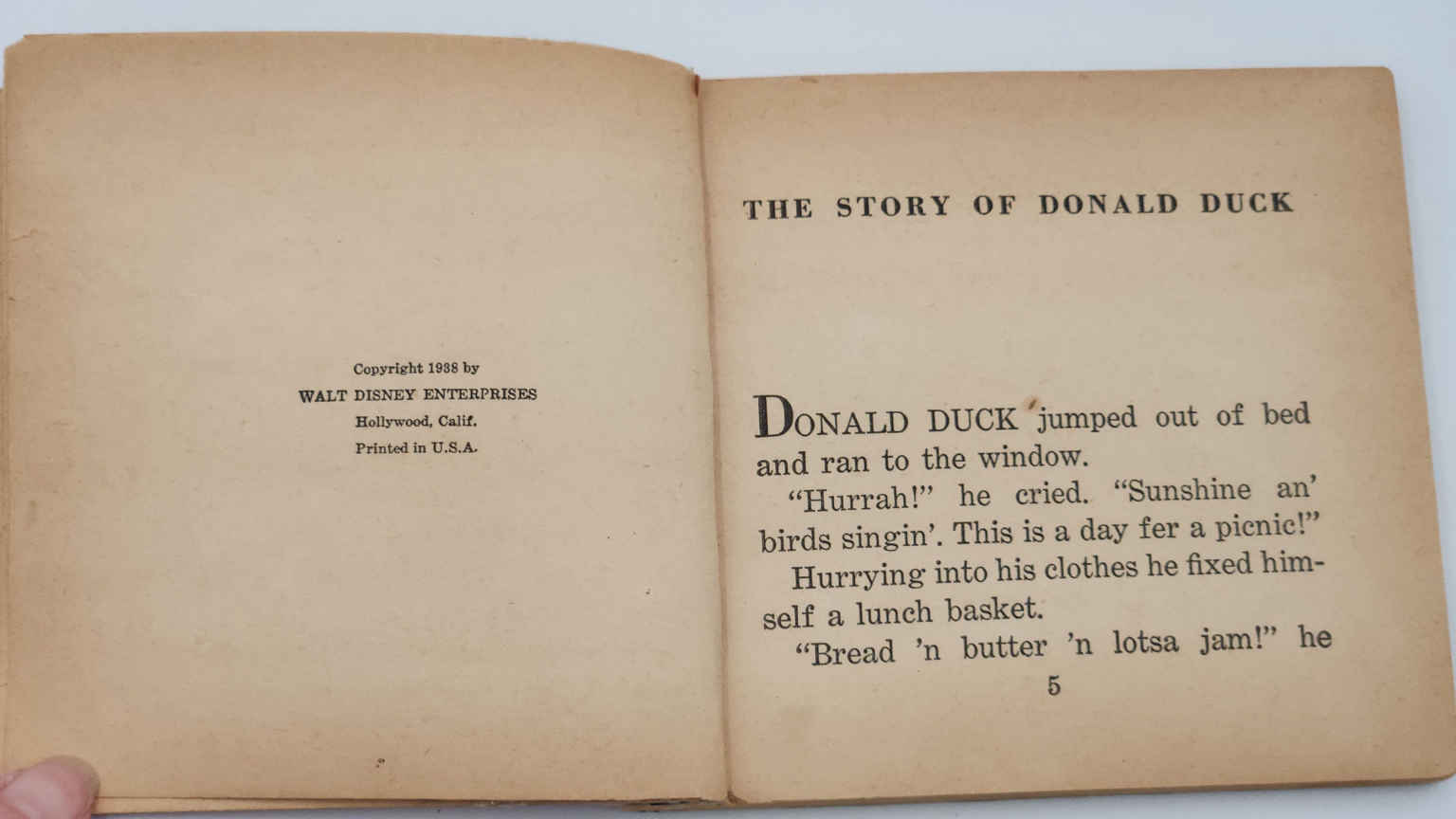 Copyright 1938 by
WALT DISNEY ENTERPRISES
Hollywood, Calif.
Printed in U.S.A.

THE STORY OF DONALD DUCK

DONALD DUCK jumped out of bed and ran to the window.

"Hurrah!" he cried. "Sunshine an' birds singin'. This is a day fer a picnic!"

Hurrying into his clothes he fixed himself a lunch basket.

"Bread 'n butter 'n lotsa jam!" he

5